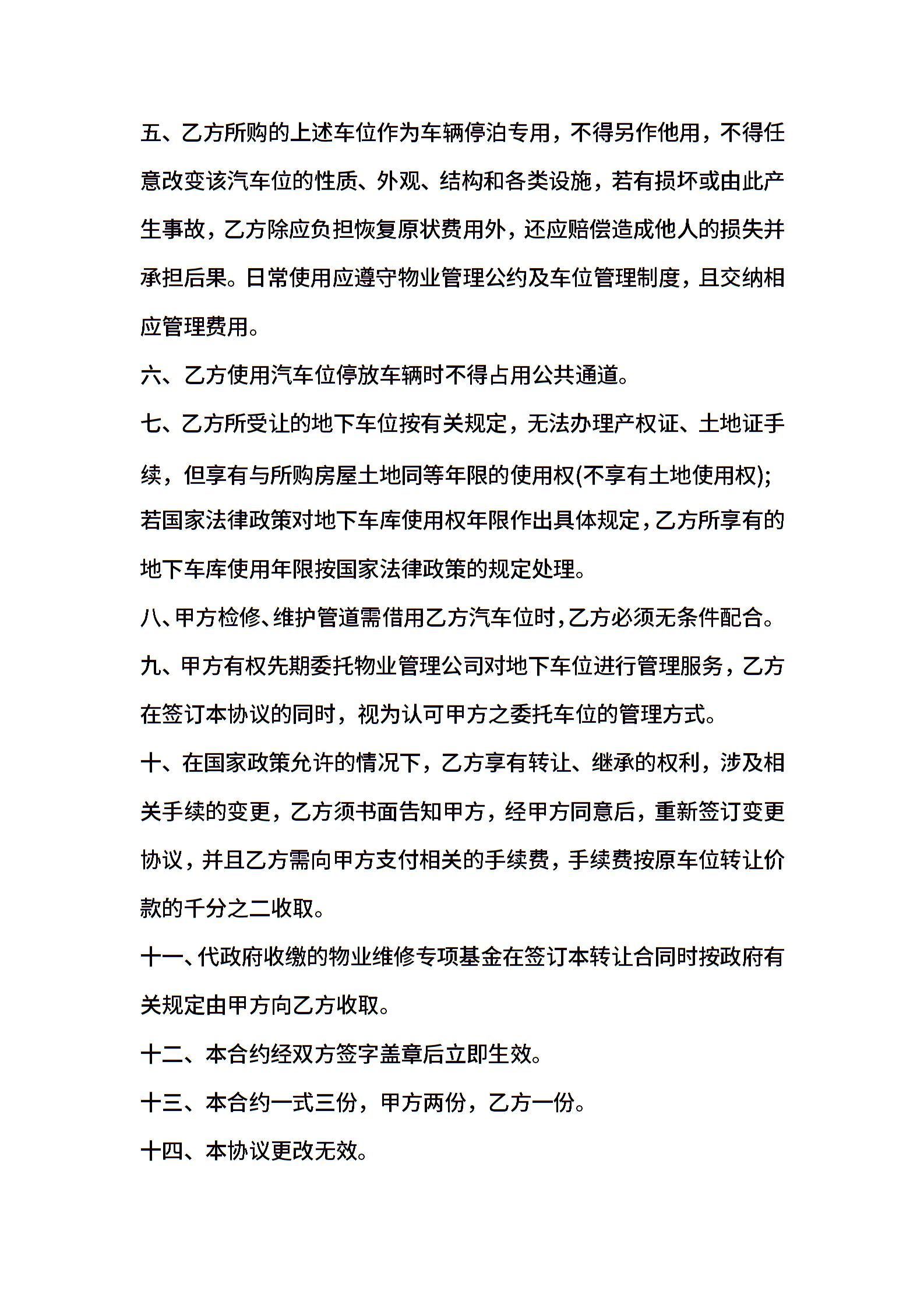 五、乙方所购的上述车位作为车辆停泊专用，不得另作他用，不得任意改变该汽车位的性质、外观、结构和各类设施，若有损坏或由此产生事故，乙方除应负担恢复原状费用外，还应赔偿造成他人的损失并承担后果。日常使用应遵守物业管理公约及车位管理制度，且交纳相应管理费用。

六、乙方使用汽车位停放车辆时不得占用公共通道。

七、乙方所受让的地下车位按有关规定，无法办理产权证、土地证手续，但享有与所购房屋土地同等年限的使用权(不享有土地使用权);若国家法律政策对地下车库使用权年限作出具体规定，乙方所享有的地下车库使用年限按国家法律政策的规定处理。

八、甲方检修、维护管道需借用乙方汽车位时，乙方必须无条件配合。

九、甲方有权先期委托物业管理公司对地下车位进行管理服务，乙方在签订本协议的同时，视为认可甲方之委托车位的管理方式。

十、在国家政策允许的情况下，乙方享有转让、继承的权利，涉及相关手续的变更，乙方须书面告知甲方，经甲方同意后，重新签订变更协议，并且乙方需向甲方支付相关的手续费，手续费按原车位转让价款的千分之二收取。

十一、代政府收缴的物业维修专项基金在签订本转让合同时按政府有关规定由甲方向乙方收取。

十二、本合约经双方签字盖章后立即生效。

十三、本合约一式三份，甲方两份，乙方一份。

十四、本协议更改无效。